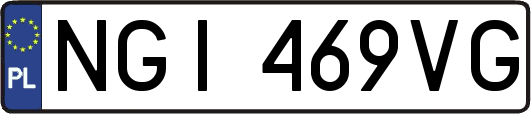 PL
NGI 469VG